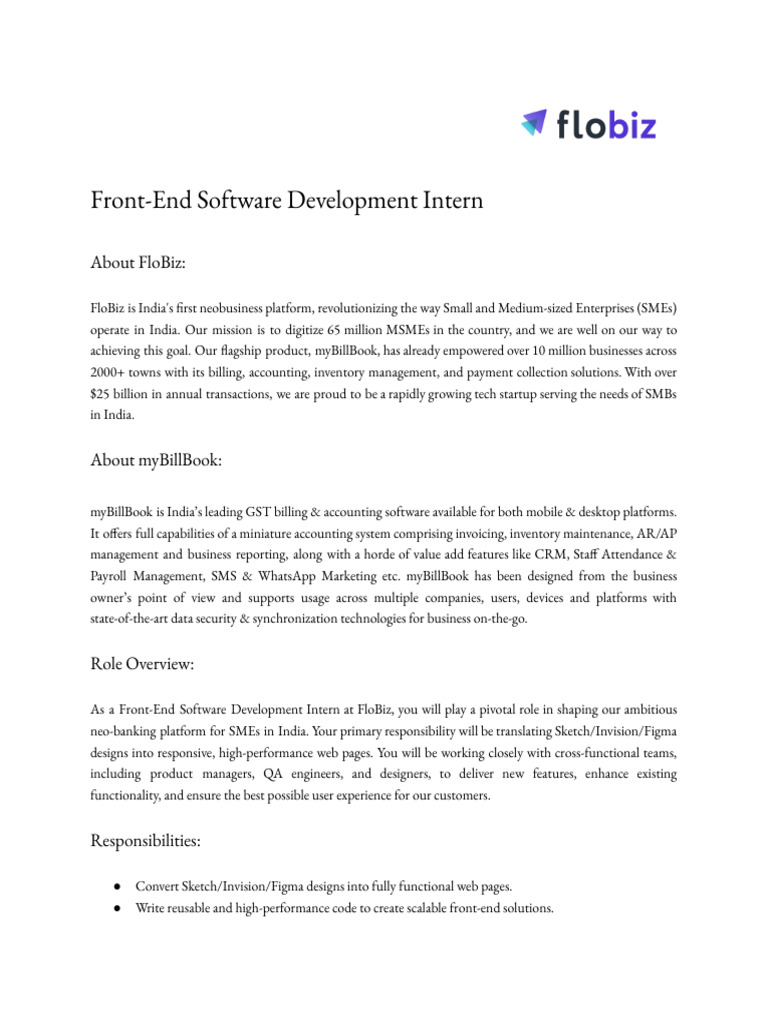 flobiz

Front-End Software Development Intern

About FloBiz:

FloBiz is India's first neobusiness platform, revolutionizing the way Small and Medium-sized Enterprises (SMEs) operate in India. Our mission is to digitize 65 million MSMEs in the country, and we are well on our way to achieving this goal. Our flagship product, myBillBook, has already empowered over 10 million businesses across 2000+ towns with its billing, accounting, inventory management, and payment collection solutions. With over $25 billion in annual transactions, we are proud to be a rapidly growing tech startup serving the needs of SMBs in India.

About myBillBook:

myBillBook is India's leading GST billing & accounting software available for both mobile & desktop platforms. It offers full capabilities of a miniature accounting system comprising invoicing, inventory maintenance, AR/AP management and business reporting, along with a horde of value add features like CRM, Staff Attendance & Payroll Management, SMS & WhatsApp Marketing etc. myBillBook has been designed from the business owner's point of view and supports usage across multiple companies, users, devices and platforms with state-of-the-art data security & synchronization technologies for business on-the-go.

Role Overview:

As a Front-End Software Development Intern at FloBiz, you will play a pivotal role in shaping our ambitious neo-banking platform for SMEs in India. Your primary responsibility will be translating Sketch/Invision/Figma designs into responsive, high-performance web pages. You will be working closely with cross-functional teams, including product managers, QA engineers, and designers, to deliver new features, enhance existing functionality, and ensure the best possible user experience for our customers.

Responsibilities:

● Convert Sketch/Invision/Figma designs into fully functional web pages.
● Write reusable and high-performance code to create scalable front-end solutions.